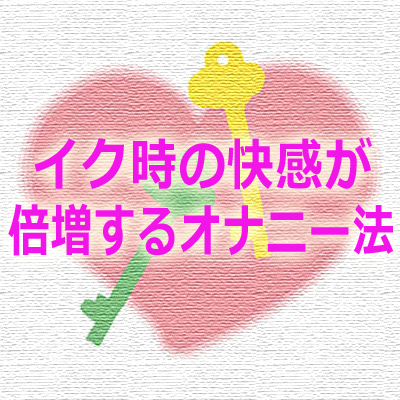 イク時の快感が
倍増するオナニー法